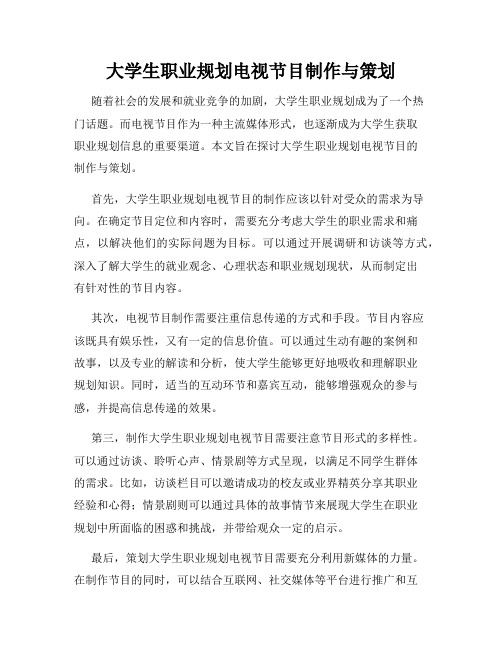 大学生职业规划电视节目制作与策划

随着社会的发展和就业竞争的加剧，大学生职业规划成为了一个热门话题。而电视节目作为一种主流媒体形式，也逐渐成为大学生获取职业规划信息的重要渠道。本文旨在探讨大学生职业规划电视节目的制作与策划。

首先，大学生职业规划电视节目的制作应该以针对受众的需求为导向。在确定节目定位和内容时，需要充分考虑大学生的职业需求和痛点，以解决他们的实际问题为目标。可以通过开展调研和访谈等方式，深入了解大学生的就业观念、心理状态和职业规划现状，从而制定出有针对性的节目内容。

其次，电视节目制作需要注重信息传递的方式和手段。节目内容应该既具有娱乐性，又有一定的信息价值。可以通过生动有趣的案例和故事，以及专业的解读和分析，使大学生能够更好地吸收和理解职业规划知识。同时，适当的互动环节和嘉宾互动，能够增强观众的参与感，并提高信息传递的效果。

第三，制作大学生职业规划电视节目需要注意节目形式的多样性。可以通过访谈、聆听心声、情景剧等方式呈现，以满足不同学生群体的需求。比如，访谈栏目可以邀请成功的校友或业界精英分享其职业经验和心得；情景剧则可以通过具体的故事情节来展现大学生在职业规划中所面临的困惑和挑战，并带给观众一定的启示。

最后，策划大学生职业规划电视节目需要充分利用新媒体的力量。在制作节目的同时，可以结合互联网、社交媒体等平台进行推广和互